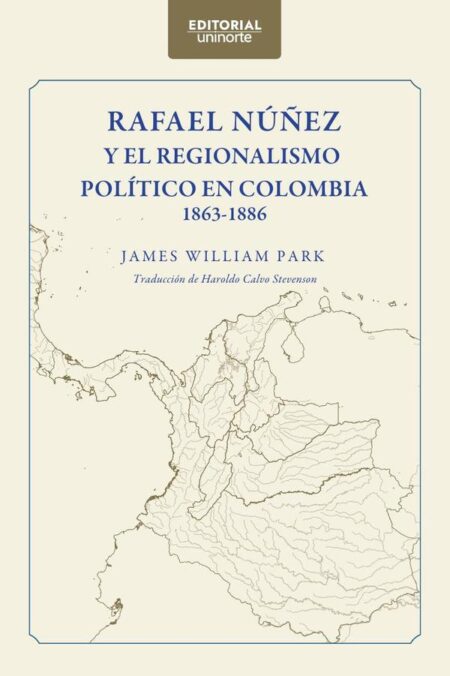 EDITORIAL
uninorte

RAFAEL NÚÑEZ
Y EL REGIONALISMO
POLÍTICO EN COLOMBIA
1863-1886

JAMES WILLIAM PARK

Traducción de Haroldo Calvo Stevenson